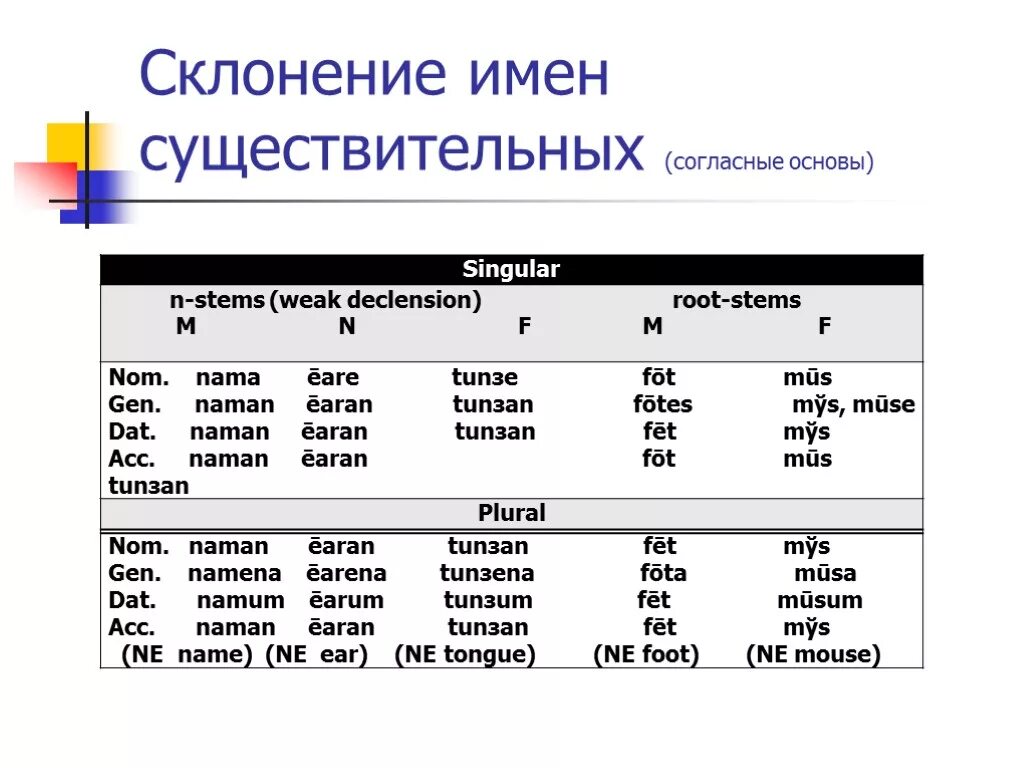 Склонение имен существительных (согласные основы)

Singular

n-stems (weak declension) root-stems
M N F M F

Nom. nama ēare tunзe fōt mūs
Gen. naman ēaran tunзan fōtes mȳs, mūse
Dat. naman ēaran tunзan fēt mȳs
Acc. naman ēaran fōt mūs
tunзan

Plural

Nom. naman ēaran tunзan fēt mȳs
Gen. namena ēarena tunзena fōta mūsa
Dat. namum ēarum tunзum fēt mūsum
Acc. naman ēaran tunзan fēt mȳs
(NE name) (NE ear) (NE tongue) (NE foot) (NE mouse)